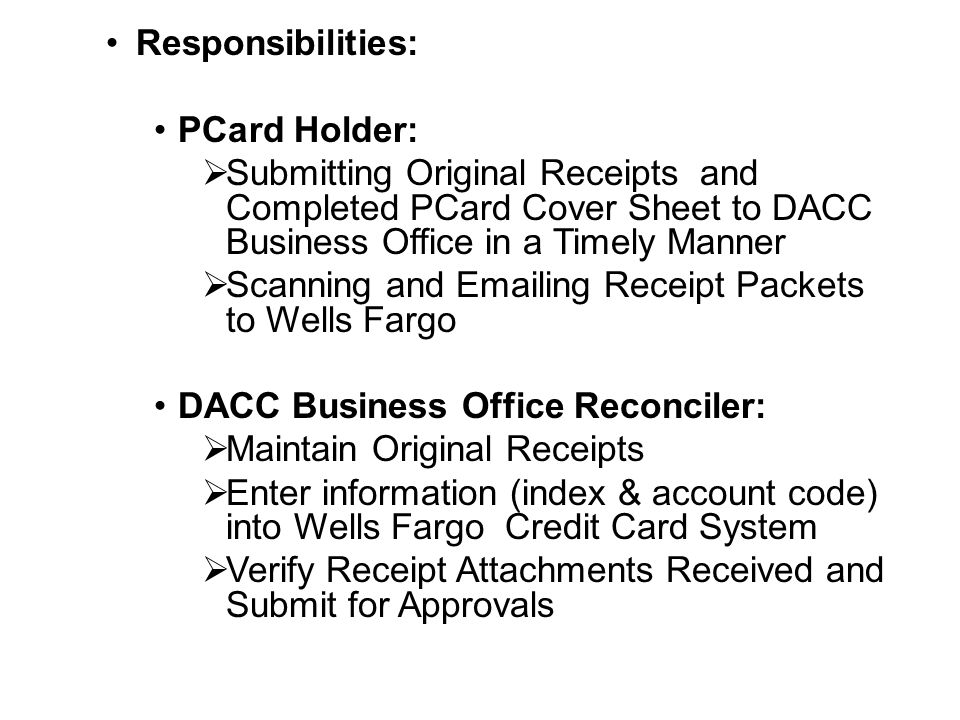 • Responsibilities:

• PCard Holder:
➢Submitting Original Receipts and Completed PCard Cover Sheet to DACC Business Office in a Timely Manner
➢Scanning and Emailing Receipt Packets to Wells Fargo

• DACC Business Office Reconciler:
➢Maintain Original Receipts
➢Enter information (index & account code) into Wells Fargo Credit Card System
➢Verify Receipt Attachments Received and Submit for Approvals